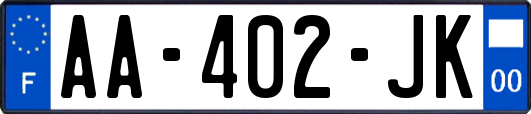 F

AA-402-JK

00